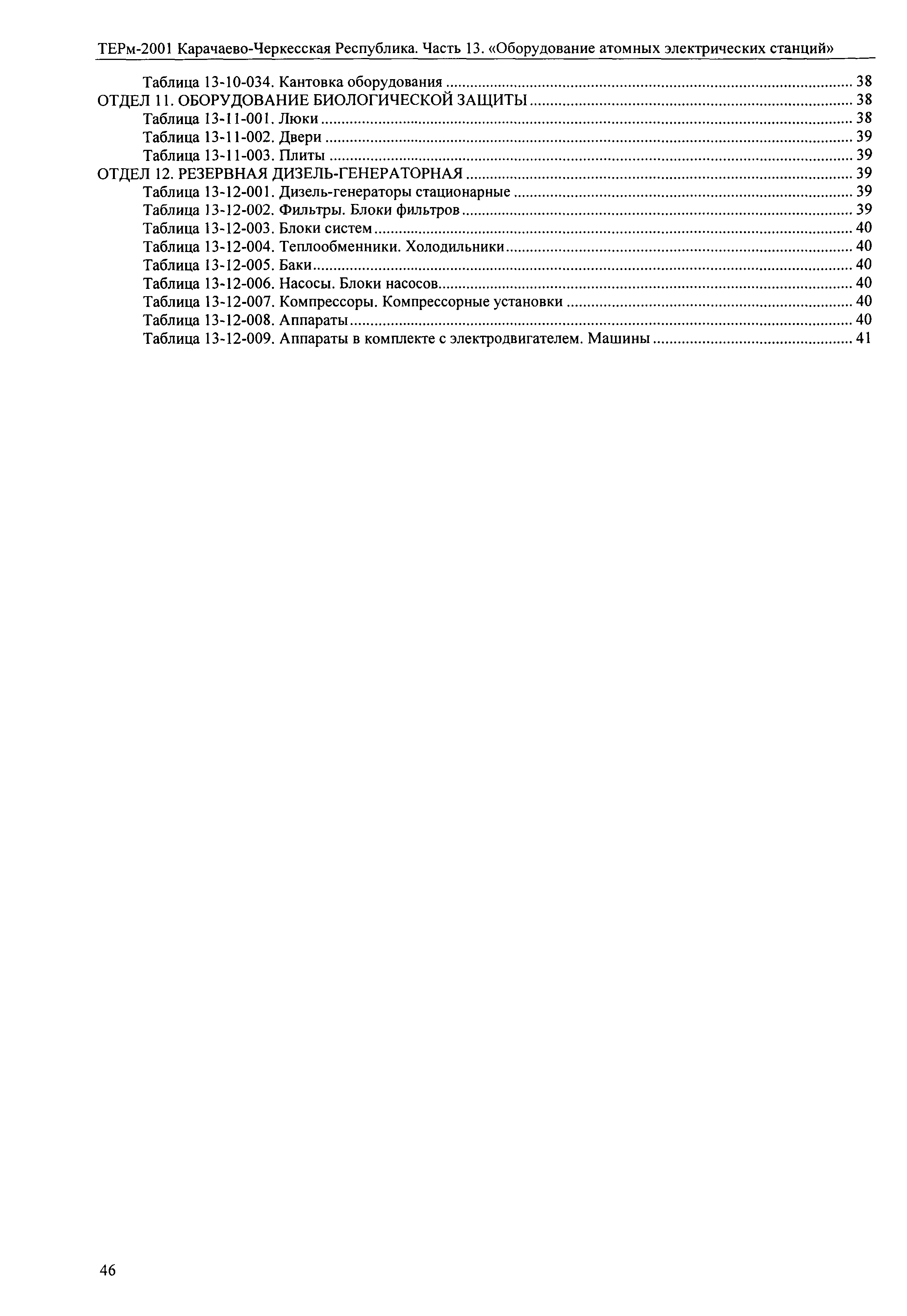 ТЕРм-2001 Карачаево-Черкесская Республика. Часть 13. «Оборудование атомных электрических станций»

Таблица 13-10-034. Кантовка оборудования ........ 38
ОТДЕЛ 11. ОБОРУДОВАНИЕ БИОЛОГИЧЕСКОЙ ЗАЩИТЫ ........ 38
Таблица 13-11-001. Люки ........ 38
Таблица 13-11-002. Двери ........ 39
Таблица 13-11-003. Плиты ........ 39
ОТДЕЛ 12. РЕЗЕРВНАЯ ДИЗЕЛЬ-ГЕНЕРАТОРНАЯ ........ 39
Таблица 13-12-001. Дизель-генераторы стационарные ........ 39
Таблица 13-12-002. Фильтры. Блоки фильтров ........ 39
Таблица 13-12-003. Блоки систем ........ 40
Таблица 13-12-004. Теплообменники. Холодильники ........ 40
Таблица 13-12-005. Баки ........ 40
Таблица 13-12-006. Насосы. Блоки насосов ........ 40
Таблица 13-12-007. Компрессоры. Компрессорные установки ........ 40
Таблица 13-12-008. Аппараты ........ 40
Таблица 13-12-009. Аппараты в комплекте с электродвигателем. Машины ........ 41

46